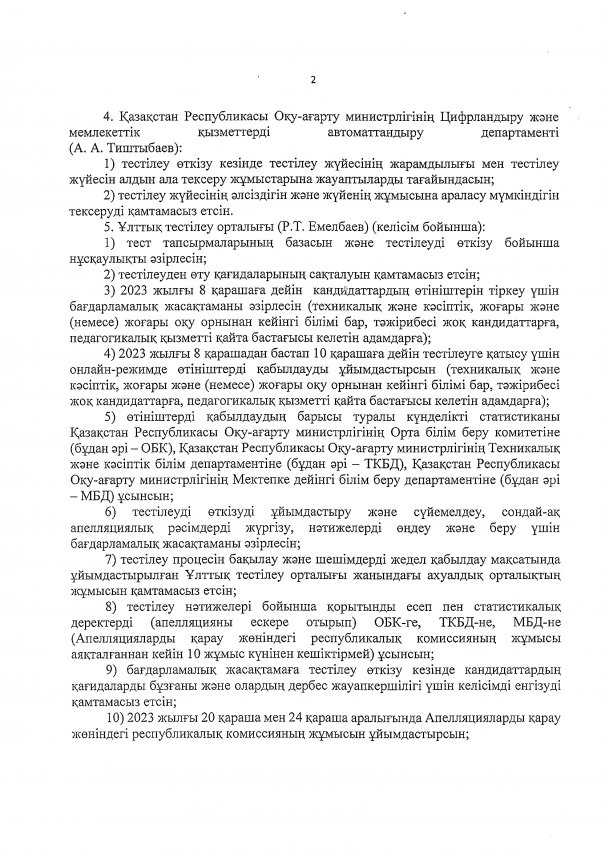 2

4. Қазақстан Республикасы Оқу-ағарту министрлігінің Цифрландыру және мемлекеттік қызметтерді автоматтандыру департаменті (А. А. Тиштыбаев):

1) тестілеу өткізу кезінде тестілеу жүйесінің жарамдылығы мен тестілеу жүйесін алдын ала тексеру жұмыстарына жауаптыларды тағайындасын;

2) тестілеу жүйесінің әлсіздігін және жүйенің жұмысына араласу мүмкіндігін тексеруді қамтамасыз етсін.

5. Ұлттық тестілеу орталығы (Р.Т. Емелбаев) (келісім бойынша):

1) тест тапсырмаларының базасын және тестілеуді өткізу бойынша нұсқаулықты әзірлесін;

2) тестілеуден өту қағидаларының сақталуын қамтамасыз етсін;

3) 2023 жылғы 8 қарашаға дейін кандидаттардың өтініштерін тіркеу үшін бағдарламалық жасақтаманы әзірлесін (техникалық және кәсіптік, жоғары және (немесе) жоғары оқу орнынан кейінгі білімі бар, тәжірибесі жоқ кандидаттарға, педагогикалық қызметті қайта бастағысы келетін адамдарға);

4) 2023 жылғы 8 қарашадан бастап 10 қарашаға дейін тестілеуге қатысу үшін онлайн-режимде өтініштерді қабылдауды ұйымдастырсын (техникалық және кәсіптік, жоғары және (немесе) жоғары оқу орнынан кейінгі білімі бар, тәжірибесі жоқ кандидаттарға, педагогикалық қызметті қайта бастағысы келетін адамдарға);

5) өтініштерді қабылдаудың барысы туралы күнделікті статистиканы Қазақстан Республикасы Оқу-ағарту министрлігінің Орта білім беру комитетіне (бұдан әрі – ОБК), Қазақстан Республикасы Оқу-ағарту министрлігінің Техникалық және кәсіптік білім департаментіне (бұдан әрі – ТКБД), Қазақстан Республикасы Оқу-ағарту министрлігінің Мектепке дейінгі білім беру департаментіне (бұдан әрі – МБД) ұсынсын;

6) тестілеуді өткізуді ұйымдастыру және сүйемелдеу, сондай-ақ апелляциялық рәсімдерді жүргізу, нәтижелерді өңдеу және беру үшін бағдарламалық жасақтаманы әзірлесін;

7) тестілеу процесін бақылау және шешімдерді жедел қабылдау мақсатында ұйымдастырылған Ұлттық тестілеу орталығы жанындағы ахуалдық орталықтың жұмысын қамтамасыз етсін;

8) тестілеу нәтижелері бойынша қорытынды есеп пен статистикалық деректерді (апелляцияны ескере отырып) ОБК-ге, ТКБД-не, МБД-не (Апелляцияларды қарау жөніндегі республикалық комиссияның жұмысы аяқталғаннан кейін 10 жұмыс күнінен кешіктірмей) ұсынсын;

9) бағдарламалық жасақтамаға тестілеу өткізу кезінде кандидаттардың қағидаларды бұзғаны және олардың дербес жауапкершілігі үшін келісімді енгізуді қамтамасыз етсін;

10) 2023 жылғы 20 қараша мен 24 қараша аралығында Апелляцияларды қарау жөніндегі республикалық комиссияның жұмысын ұйымдастырсын;